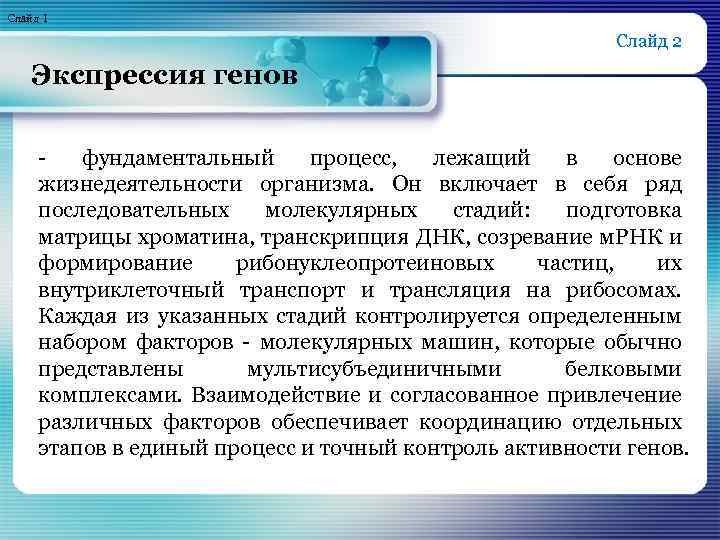 Слайд 1

Слайд 2

Экспрессия генов

- фундаментальный процесс, лежащий в основе жизнедеятельности организма. Он включает в себя ряд последовательных молекулярных стадий: подготовка матрицы хроматина, транскрипция ДНК, созревание мРНК и формирование рибонуклеопротеиновых частиц, их внутриклеточный транспорт и трансляция на рибосомах. Каждая из указанных стадий контролируется определенным набором факторов - молекулярных машин, которые обычно представлены мультисубъединичными белковыми комплексами. Взаимодействие и согласованное привлечение различных факторов обеспечивает координацию отдельных этапов в единый процесс и точный контроль активности генов.